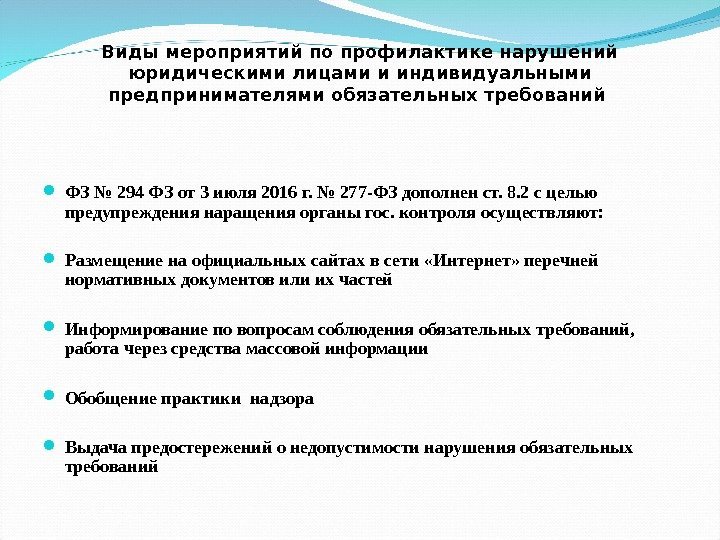 Виды мероприятий по профилактике нарушений юридическими лицами и индивидуальными предпринимателями обязательных требований

ФЗ № 294 ФЗ от 3 июля 2016 г. № 277-ФЗ дополнен ст. 8.2 с целью предупреждения наращения органы гос. контроля осуществляют:

Размещение на официальных сайтах в сети «Интернет» перечней нормативных документов или их частей

Информирование по вопросам соблюдения обязательных требований, работа через средства массовой информации

Обобщение практики надзора

Выдача предостережений о недопустимости нарушения обязательных требований